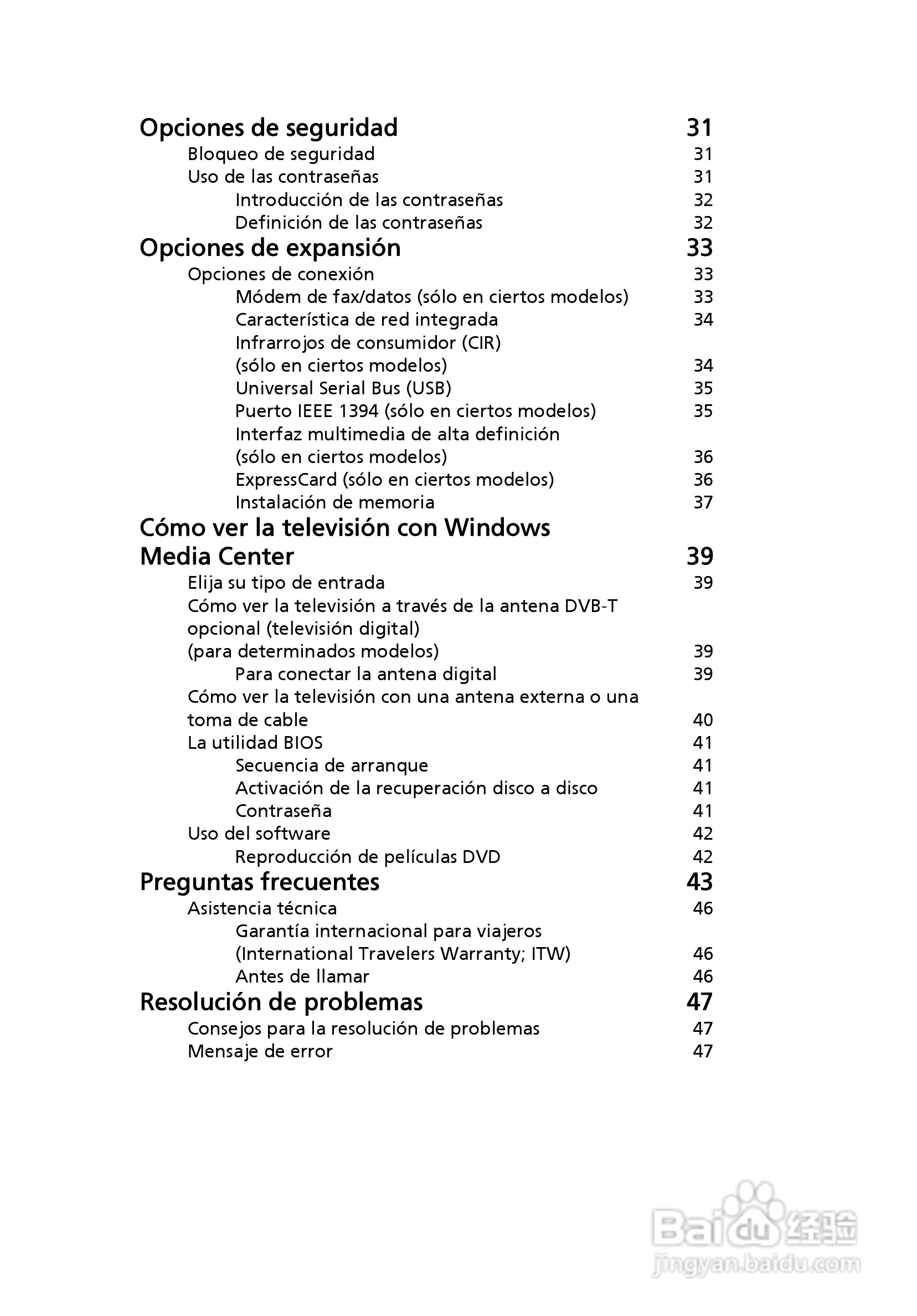 Opciones de seguridad 31
Bloqueo de seguridad 31
Uso de las contraseñas 31
Introducción de las contraseñas 32
Definición de las contraseñas 32
Opciones de expansión 33
Opciones de conexión 33
Módem de fax/datos (sólo en ciertos modelos) 33
Característica de red integrada 34
Infrarrojos de consumidor (CIR)
(sólo en ciertos modelos) 34
Universal Serial Bus (USB) 35
Puerto IEEE 1394 (sólo en ciertos modelos) 35
Interfaz multimedia de alta definición
(sólo en ciertos modelos) 36
ExpressCard (sólo en ciertos modelos) 36
Instalación de memoria 37
Cómo ver la televisión con Windows
Media Center 39
Elija su tipo de entrada 39
Cómo ver la televisión a través de la antena DVB-T
opcional (televisión digital)
(para determinados modelos) 39
Para conectar la antena digital 39
Cómo ver la televisión con una antena externa o una
toma de cable 40
La utilidad BIOS 41
Secuencia de arranque 41
Activación de la recuperación disco a disco 41
Contraseña 41
Uso del software 42
Reproducción de películas DVD 42
Preguntas frecuentes 43
Asistencia técnica 46
Garantía internacional para viajeros
(International Travelers Warranty; ITW) 46
Antes de llamar 46
Resolución de problemas 47
Consejos para la resolución de problemas 47
Mensaje de error 47

Baidu 经验
jingyan.baidu.com